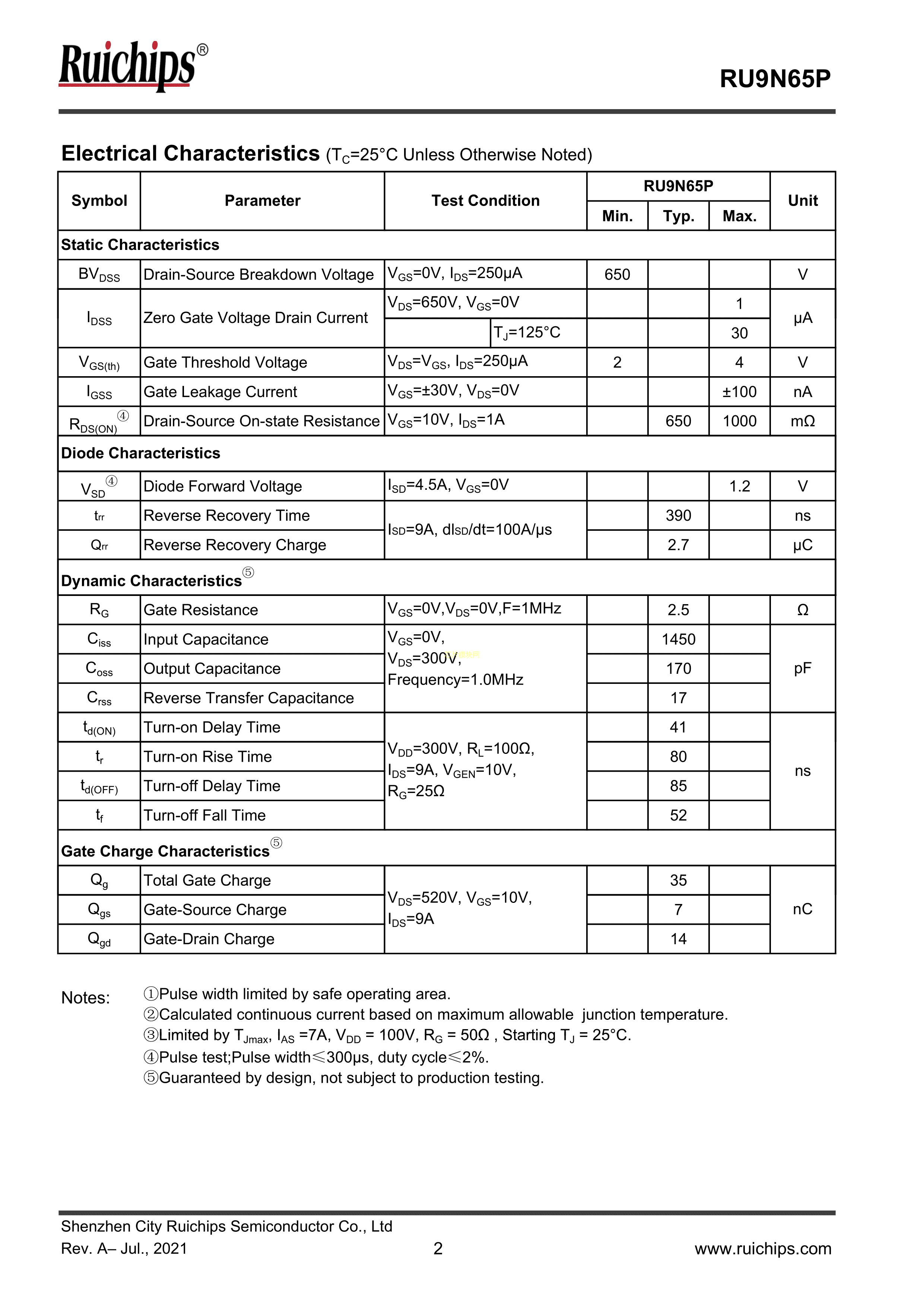 Ruichips®

RU9N65P

Electrical Characteristics ($T_C$=25°C Unless Otherwise Noted)

| Symbol | Parameter | Test Condition | RU9N65P Min. | RU9N65P Typ. | RU9N65P Max. | Unit |
|---|---|---|---|---|---|---|
| Static Characteristics | | | | | | |
| $BV_{DSS}$ | Drain-Source Breakdown Voltage | $V_{GS}$=0V, $I_{DS}$=250μA | 650 | | | V |
| $I_{DSS}$ | Zero Gate Voltage Drain Current | $V_{DS}$=650V, $V_{GS}$=0V | | | 1 | μA |
| | | $T_J$=125°C | | | 30 | |
| $V_{GS(th)}$ | Gate Threshold Voltage | $V_{DS}$=$V_{GS}$, $I_{DS}$=250μA | 2 | | 4 | V |
| $I_{GSS}$ | Gate Leakage Current | $V_{GS}$=±30V, $V_{DS}$=0V | | | ±100 | nA |
| $R_{DS(ON)}$④ | Drain-Source On-state Resistance | $V_{GS}$=10V, $I_{DS}$=1A | | 650 | 1000 | mΩ |
| Diode Characteristics | | | | | | |
| $V_{SD}$④ | Diode Forward Voltage | $I_{SD}$=4.5A, $V_{GS}$=0V | | | 1.2 | V |
| $t_{rr}$ | Reverse Recovery Time | $I_{SD}$=9A, $dI_{SD}/dt$=100A/μs | | 390 | | ns |
| $Q_{rr}$ | Reverse Recovery Charge | | | 2.7 | | μC |
| Dynamic Characteristics⑤ | | | | | | |
| $R_G$ | Gate Resistance | $V_{GS}$=0V,$V_{DS}$=0V,F=1MHz | | 2.5 | | Ω |
| $C_{iss}$ | Input Capacitance | $V_{GS}$=0V, $V_{DS}$=300V, Frequency=1.0MHz | | 1450 | | pF |
| $C_{oss}$ | Output Capacitance | | | 170 | | |
| $C_{rss}$ | Reverse Transfer Capacitance | | | 17 | | |
| $t_{d(ON)}$ | Turn-on Delay Time | $V_{DD}$=300V, $R_L$=100Ω, $I_{DS}$=9A, $V_{GEN}$=10V, $R_G$=25Ω | | 41 | | ns |
| $t_r$ | Turn-on Rise Time | | | 80 | | |
| $t_{d(OFF)}$ | Turn-off Delay Time | | | 85 | | |
| $t_f$ | Turn-off Fall Time | | | 52 | | |
| Gate Charge Characteristics⑤ | | | | | | |
| $Q_g$ | Total Gate Charge | $V_{DS}$=520V, $V_{GS}$=10V, $I_{DS}$=9A | | 35 | | nC |
| $Q_{gs}$ | Gate-Source Charge | | | 7 | | |
| $Q_{gd}$ | Gate-Drain Charge | | | 14 | | |

Notes: ①Pulse width limited by safe operating area.
②Calculated continuous current based on maximum allowable junction temperature.
③Limited by $T_{Jmax}$, $I_{AS}$ =7A, $V_{DD}$ = 100V, $R_G$ = 50Ω , Starting $T_J$ = 25°C.
④Pulse test;Pulse width≤300μs, duty cycle≤2%.
⑤Guaranteed by design, not subject to production testing.

Shenzhen City Ruichips Semiconductor Co., Ltd
Rev. A– Jul., 2021 2 www.ruichips.com